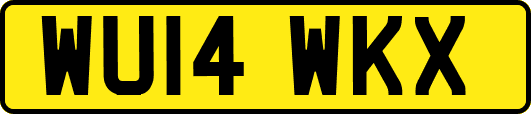 WU14 WKX